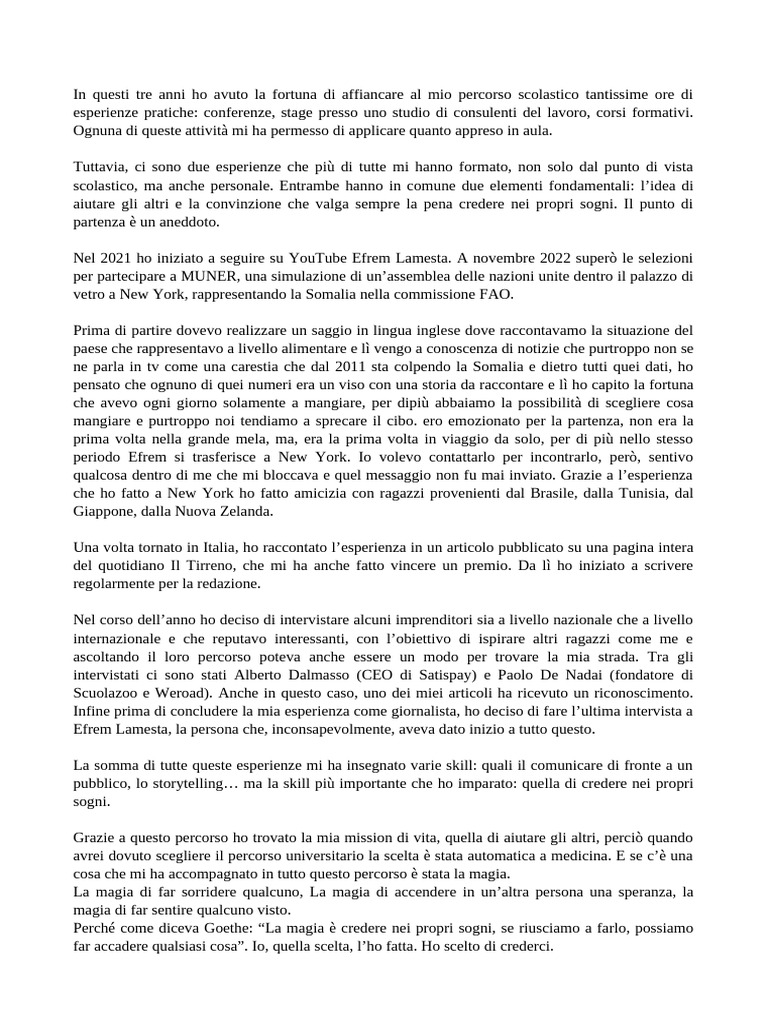 In questi tre anni ho avuto la fortuna di affiancare al mio percorso scolastico tantissime ore di esperienze pratiche: conferenze, stage presso uno studio di consulenti del lavoro, corsi formativi. Ognuna di queste attività mi ha permesso di applicare quanto appreso in aula.

Tuttavia, ci sono due esperienze che più di tutte mi hanno formato, non solo dal punto di vista scolastico, ma anche personale. Entrambe hanno in comune due elementi fondamentali: l'idea di aiutare gli altri e la convinzione che valga sempre la pena credere nei propri sogni. Il punto di partenza è un aneddoto.

Nel 2021 ho iniziato a seguire su YouTube Efrem Lamesta. A novembre 2022 superò le selezioni per partecipare a MUNER, una simulazione di un'assemblea delle nazioni unite dentro il palazzo di vetro a New York, rappresentando la Somalia nella commissione FAO.

Prima di partire dovevo realizzare un saggio in lingua inglese dove raccontavamo la situazione del paese che rappresentavo a livello alimentare e lì vengo a conoscenza di notizie che purtroppo non se ne parla in tv come una carestia che dal 2011 sta colpendo la Somalia e dietro tutti quei dati, ho pensato che ognuno di quei numeri era un viso con una storia da raccontare e lì ho capito la fortuna che avevo ogni giorno solamente a mangiare, per dipiù abbaiamo la possibilità di scegliere cosa mangiare e purtroppo noi tendiamo a sprecare il cibo. ero emozionato per la partenza, non era la prima volta nella grande mela, ma, era la prima volta in viaggio da solo, per di più nello stesso periodo Efrem si trasferisce a New York. Io volevo contattarlo per incontrarlo, però, sentivo qualcosa dentro di me che mi bloccava e quel messaggio non fu mai inviato. Grazie a l'esperienza che ho fatto a New York ho fatto amicizia con ragazzi provenienti dal Brasile, dalla Tunisia, dal Giappone, dalla Nuova Zelanda.

Una volta tornato in Italia, ho raccontato l'esperienza in un articolo pubblicato su una pagina intera del quotidiano Il Tirreno, che mi ha anche fatto vincere un premio. Da lì ho iniziato a scrivere regolarmente per la redazione.

Nel corso dell'anno ho deciso di intervistare alcuni imprenditori sia a livello nazionale che a livello internazionale e che reputavo interessanti, con l'obiettivo di ispirare altri ragazzi come me e ascoltando il loro percorso poteva anche essere un modo per trovare la mia strada. Tra gli intervistati ci sono stati Alberto Dalmasso (CEO di Satispay) e Paolo De Nadai (fondatore di Scuolazoo e Weroad). Anche in questo caso, uno dei miei articoli ha ricevuto un riconoscimento. Infine prima di concludere la mia esperienza come giornalista, ho deciso di fare l'ultima intervista a Efrem Lamesta, la persona che, inconsapevolmente, aveva dato inizio a tutto questo.

La somma di tutte queste esperienze mi ha insegnato varie skill: quali il comunicare di fronte a un pubblico, lo storytelling… ma la skill più importante che ho imparato: quella di credere nei propri sogni.

Grazie a questo percorso ho trovato la mia mission di vita, quella di aiutare gli altri, perciò quando avrei dovuto scegliere il percorso universitario la scelta è stata automatica a medicina. E se c'è una cosa che mi ha accompagnato in tutto questo percorso è stata la magia.
La magia di far sorridere qualcuno, La magia di accendere in un'altra persona una speranza, la magia di far sentire qualcuno visto.
Perché come diceva Goethe: "La magia è credere nei propri sogni, se riusciamo a farlo, possiamo far accadere qualsiasi cosa". Io, quella scelta, l'ho fatta. Ho scelto di crederci.